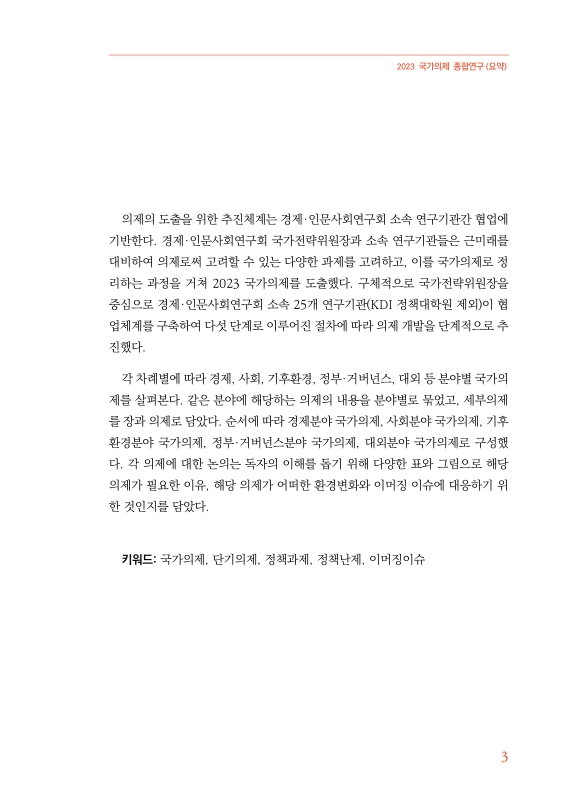 2023 국가의제 종합연구 (요약)

의제의 도출을 위한 추진체계는 경제·인문사회연구회 소속 연구기관간 협업에 기반한다. 경제·인문사회연구회 국가전략위원장과 소속 연구기관들은 근미래를 대비하여 의제로써 고려할 수 있는 다양한 과제를 고려하고, 이를 국가의제로 정리하는 과정을 거쳐 2023 국가의제를 도출했다. 구체적으로 국가전략위원장을 중심으로 경제·인문사회연구회 소속 25개 연구기관(KDI 정책대학원 제외)이 협업체계를 구축하여 다섯 단계로 이루어진 절차에 따라 의제 개발을 단계적으로 추진했다.

각 차례별에 따라 경제, 사회, 기후환경, 정부·거버넌스, 대외 등 분야별 국가의제를 살펴본다. 같은 분야에 해당하는 의제의 내용을 분야별로 묶었고, 세부의제를 장과 의제로 담았다. 순서에 따라 경제분야 국가의제, 사회분야 국가의제, 기후환경분야 국가의제, 정부·거버넌스분야 국가의제, 대외분야 국가의제로 구성했다. 각 의제에 대한 논의는 독자의 이해를 돕기 위해 다양한 표와 그림으로 해당 의제가 필요한 이유, 해당 의제가 어떠한 환경변화와 이머징 이슈에 대응하기 위한 것인지를 담았다.

키워드: 국가의제, 단기의제, 정책과제, 정책난제, 이머징이슈

3